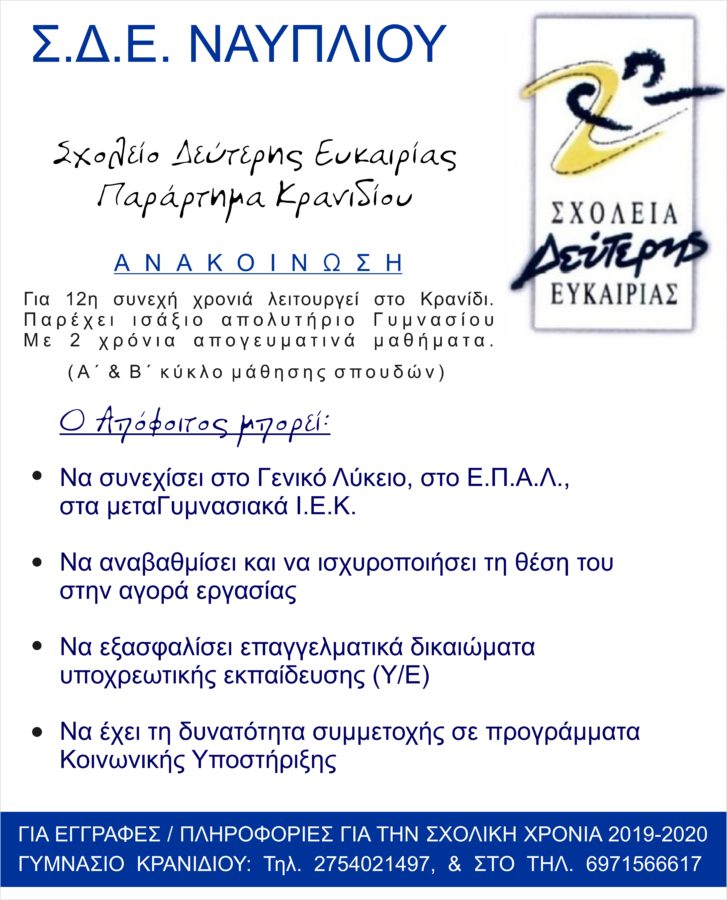 Σ.Δ.Ε. ΝΑΥΠΛΙΟΥ

ΣΧΟΛΕΙΑ Δεύτερης ΕΥΚΑΙΡΙΑΣ

Σχολείο Δεύτερης Ευκαιρίας
Παράρτημα Κρανιδίου

ΑΝΑΚΟΙΝΩΣΗ

Για 12η συνεχή χρονιά λειτουργεί στο Κρανίδι. Παρέχει ισάξιο απολυτήριο Γυμνασίου Με 2 χρόνια απογευματινά μαθήματα.
(Α΄ & Β΄ κύκλο μάθησης σπουδών)

Ο Απόφοιτος μπορεί:

• Να συνεχίσει στο Γενικό Λύκειο, στο Ε.Π.Α.Λ., στα μεταΓυμνασιακά Ι.Ε.Κ.

• Να αναβαθμίσει και να ισχυροποιήσει τη θέση του στην αγορά εργασίας

• Να εξασφαλίσει επαγγελματικά δικαιώματα υποχρεωτικής εκπαίδευσης (Υ/Ε)

• Να έχει τη δυνατότητα συμμετοχής σε προγράμματα Κοινωνικής Υποστήριξης

ΓΙΑ ΕΓΓΡΑΦΕΣ / ΠΛΗΡΟΦΟΡΙΕΣ ΓΙΑ ΤΗΝ ΣΧΟΛΙΚΗ ΧΡΟΝΙΑ 2019-2020
ΓΥΜΝΑΣΙΟ ΚΡΑΝΙΔΙΟΥ: Τηλ. 2754021497, & ΣΤΟ ΤΗΛ. 6971566617